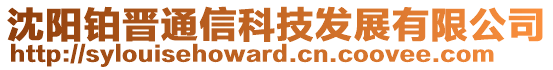 沈阳铂晋通信科技发展有限公司
http://sylouisehoward.cn.coovee.com